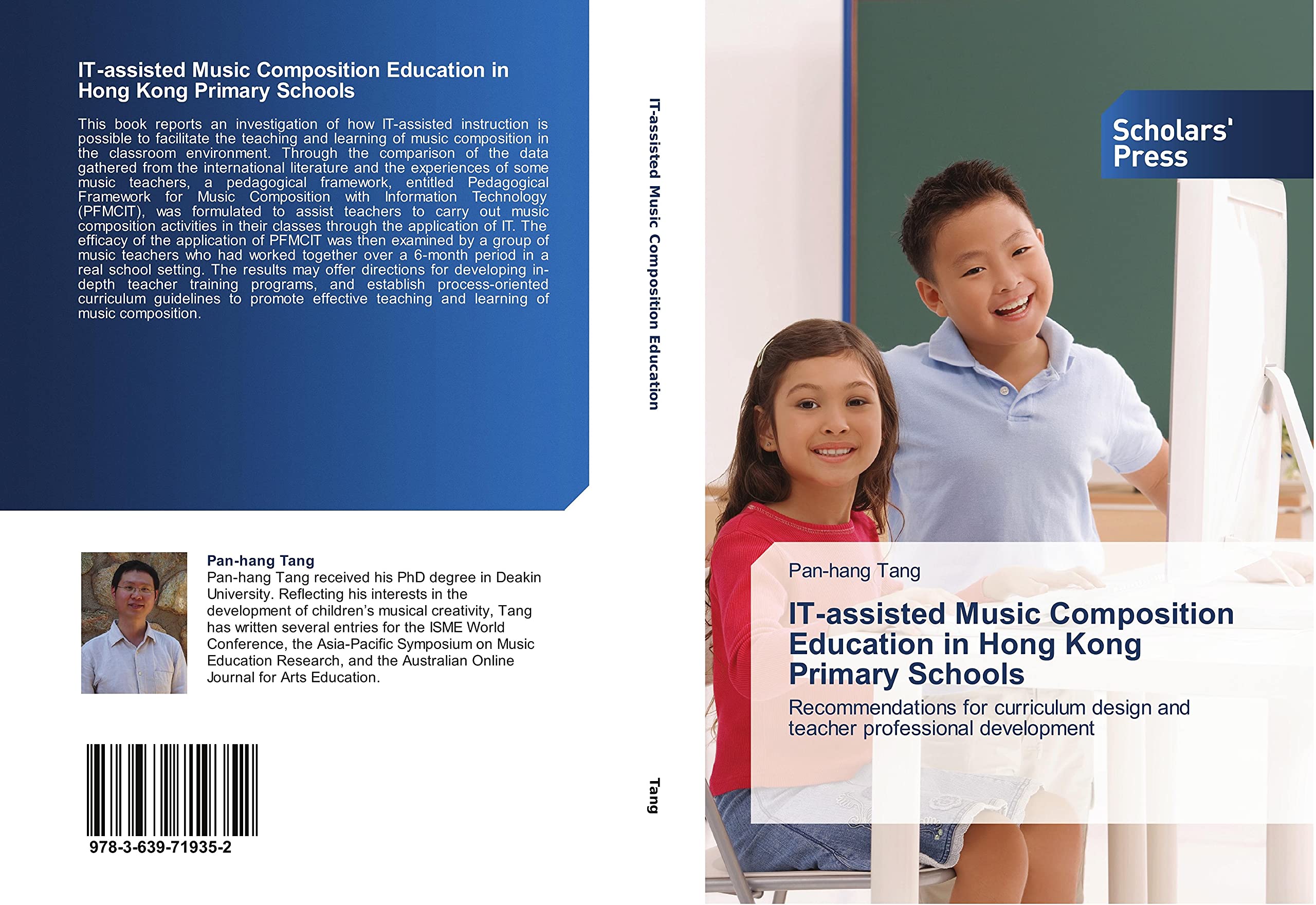 IT-assisted Music Composition Education in Hong Kong Primary Schools

This book reports an investigation of how IT-assisted instruction is possible to facilitate the teaching and learning of music composition in the classroom environment. Through the comparison of the data gathered from the international literature and the experiences of some music teachers, a pedagogical framework, entitled Pedagogical Framework for Music Composition with Information Technology (PFMCIT), was formulated to assist teachers to carry out music composition activities in their classes through the application of IT. The efficacy of the application of PFMCIT was then examined by a group of music teachers who had worked together over a 6-month period in a real school setting. The results may offer directions for developing in-depth teacher training programs, and establish process-oriented curriculum guidelines to promote effective teaching and learning of music composition.

Pan-hang Tang
Pan-hang Tang received his PhD degree in Deakin University. Reflecting his interests in the development of children's musical creativity, Tang has written several entries for the ISME World Conference, the Asia-Pacific Symposium on Music Education Research, and the Australian Online Journal for Arts Education.

978-3-639-71935-2

IT-assisted Music Composition Education

Tang

Scholars' Press

Pan-hang Tang

IT-assisted Music Composition Education in Hong Kong Primary Schools

Recommendations for curriculum design and teacher professional development